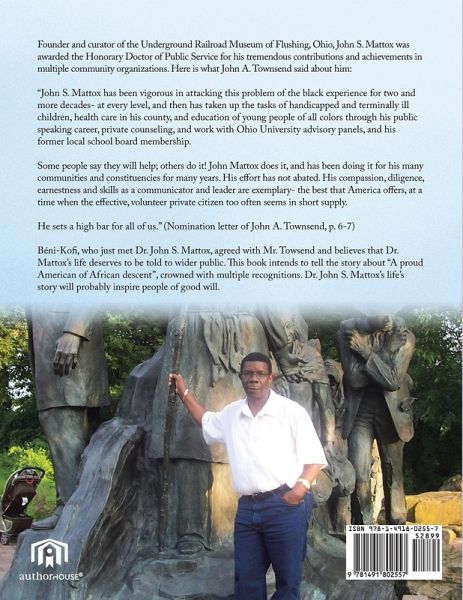 Founder and curator of the Underground Railroad Museum of Flushing, Ohio, John S. Mattox was awarded the Honorary Doctor of Public Service for his tremendous contributions and achievements in multiple community organizations. Here is what John A. Townsend said about him:

"John S. Mattox has been vigorous in attacking this problem of the black experience for two and more decades- at every level, and then has taken up the tasks of handicapped and terminally ill children, health care in his county, and education of young people of all colors through his public speaking career, private counseling, and work with Ohio University advisory panels, and his former local school board membership.

Some people say they will help; others do it! John Mattox does it, and has been doing it for his many communities and constituencies for many years. His effort has not abated. His compassion, diligence, earnestness and skills as a communicator and leader are exemplary- the best that America offers, at a time when the effective, volunteer private citizen too often seems in short supply.

He sets a high bar for all of us." (Nomination letter of John A. Townsend, p. 6-7)

Béni-Kofi, who just met Dr. John S. Mattox, agreed with Mr. Towsend and believes that Dr. Mattox's life deserves to be told to wider public. This book intends to tell the story about "A proud American of African descent", crowned with multiple recognitions. Dr. John S. Mattox's life's story will probably inspire people of good will.

authorHOUSE®

ISBN 978-1-4918-0255-7
52899
9 781491 802557